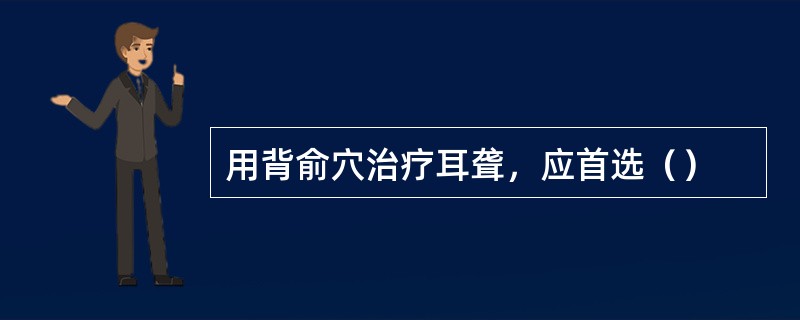 用背俞穴治疗耳聋，应首选（）